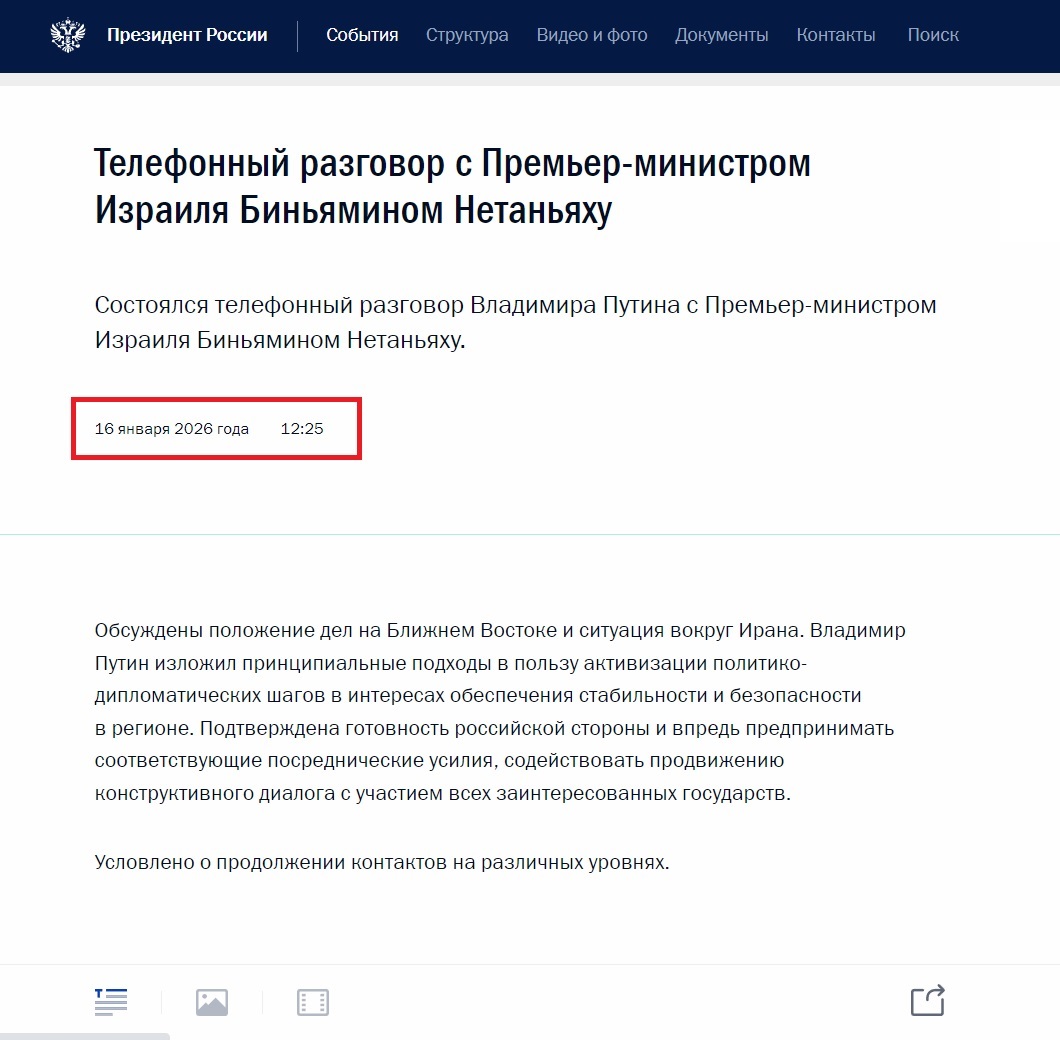 Президент России События Структура Видео и фото Документы Контакты Поиск

Телефонный разговор с Премьер-министром Израиля Биньямином Нетаньяху

Состоялся телефонный разговор Владимира Путина с Премьер-министром Израиля Биньямином Нетаньяху.

16 января 2026 года 12:25

Обсуждены положение дел на Ближнем Востоке и ситуация вокруг Ирана. Владимир Путин изложил принципиальные подходы в пользу активизации политико-дипломатических шагов в интересах обеспечения стабильности и безопасности в регионе. Подтверждена готовность российской стороны и впредь предпринимать соответствующие посреднические усилия, содействовать продвижению конструктивного диалога с участием всех заинтересованных государств.

Условлено о продолжении контактов на различных уровнях.